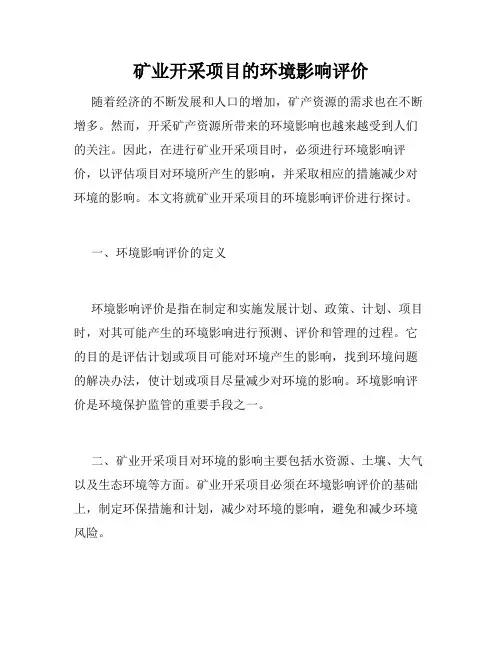 矿业开采项目的环境影响评价

随着经济的不断发展和人口的增加，矿产资源的需求也在不断增多。然而，开采矿产资源所带来的环境影响也越来越受到人们的关注。因此，在进行矿业开采项目时，必须进行环境影响评价，以评估项目对环境所产生的影响，并采取相应的措施减少对环境的影响。本文将就矿业开采项目的环境影响评价进行探讨。

一、环境影响评价的定义

环境影响评价是指在制定和实施发展计划、政策、计划、项目时，对其可能产生的环境影响进行预测、评价和管理的过程。它的目的是评估计划或项目可能对环境产生的影响，找到环境问题的解决办法，使计划或项目尽量减少对环境的影响。环境影响评价是环境保护监管的重要手段之一。

二、矿业开采项目对环境的影响主要包括水资源、土壤、大气以及生态环境等方面。矿业开采项目必须在环境影响评价的基础上，制定环保措施和计划，减少对环境的影响，避免和减少环境风险。